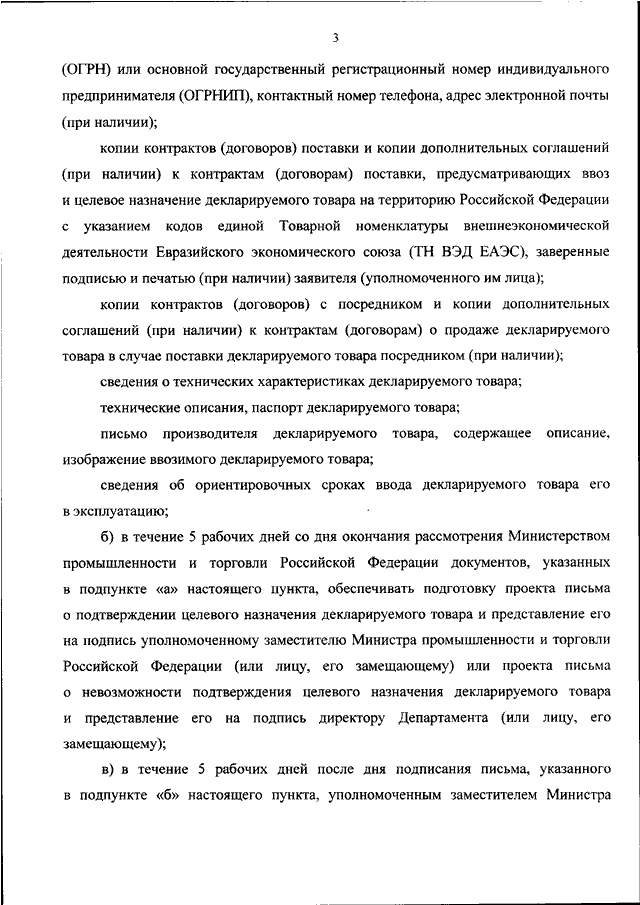 3

(ОГРН) или основной государственный регистрационный номер индивидуального предпринимателя (ОГРНИП), контактный номер телефона, адрес электронной почты (при наличии);

копии контрактов (договоров) поставки и копии дополнительных соглашений (при наличии) к контрактам (договорам) поставки, предусматривающих ввоз и целевое назначение декларируемого товара на территорию Российской Федерации с указанием кодов единой Товарной номенклатуры внешнеэкономической деятельности Евразийского экономического союза (ТН ВЭД ЕАЭС), заверенные подписью и печатью (при наличии) заявителя (уполномоченного им лица);

копии контрактов (договоров) с посредником и копии дополнительных соглашений (при наличии) к контрактам (договорам) о продаже декларируемого товара в случае поставки декларируемого товара посредником (при наличии);

сведения о технических характеристиках декларируемого товара;

технические описания, паспорт декларируемого товара;

письмо производителя декларируемого товара, содержащее описание, изображение ввозимого декларируемого товара;

сведения об ориентировочных сроках ввода декларируемого товара его в эксплуатацию;

б) в течение 5 рабочих дней со дня окончания рассмотрения Министерством промышленности и торговли Российской Федерации документов, указанных в подпункте «а» настоящего пункта, обеспечивать подготовку проекта письма о подтверждении целевого назначения декларируемого товара и представление его на подпись уполномоченному заместителю Министра промышленности и торговли Российской Федерации (или лицу, его замещающему) или проекта письма о невозможности подтверждения целевого назначения декларируемого товара и представление его на подпись директору Департамента (или лицу, его замещающему);

в) в течение 5 рабочих дней после дня подписания письма, указанного в подпункте «б» настоящего пункта, уполномоченным заместителем Министра